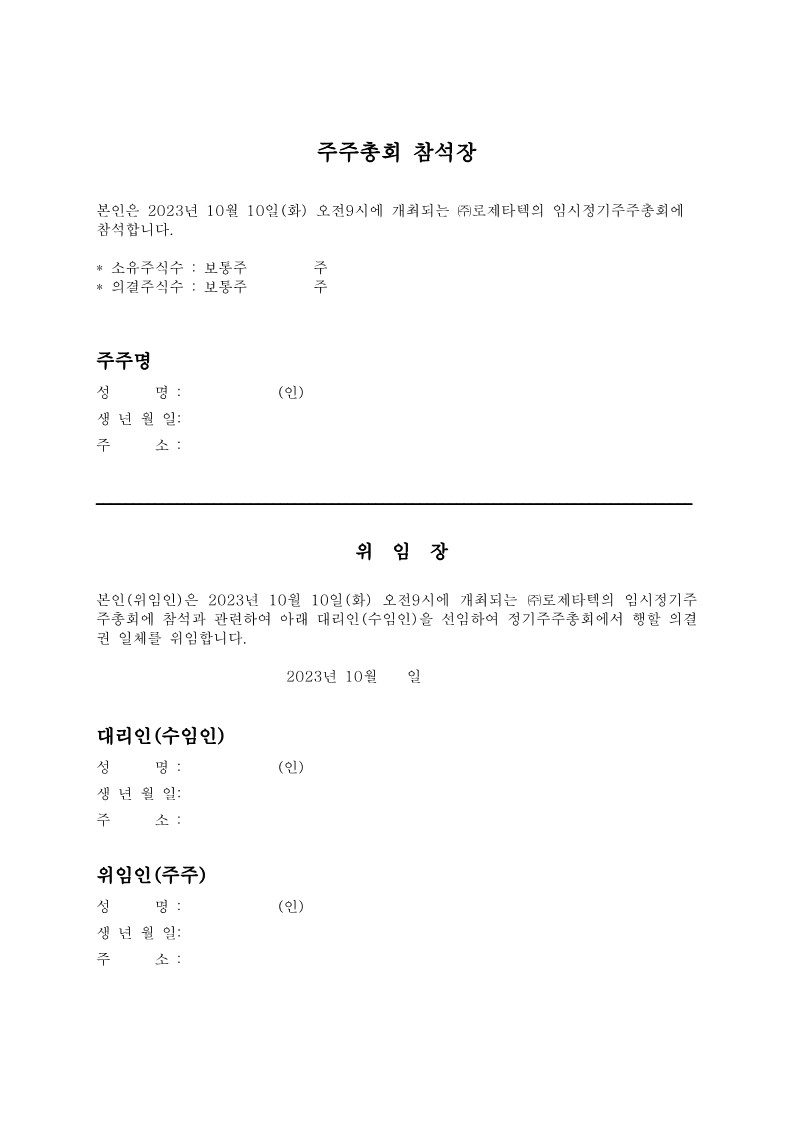 주주총회 참석장

본인은 2023년 10월 10일(화) 오전9시에 개최되는 ㈜로제타텍의 임시정기주주총회에 참석합니다.

* 소유주식수 : 보통주 주
* 의결주식수 : 보통주 주

주주명

성 명 : (인)
생 년 월 일:
주 소 :

위 임 장

본인(위임인)은 2023년 10월 10일(화) 오전9시에 개최되는 ㈜로제타텍의 임시정기주주총회에 참석과 관련하여 아래 대리인(수임인)을 선임하여 정기주주총회에서 행할 의결권 일체를 위임합니다.

2023년 10월 일

대리인(수임인)

성 명 : (인)
생 년 월 일:
주 소 :

위임인(주주)

성 명 : (인)
생 년 월 일:
주 소 :